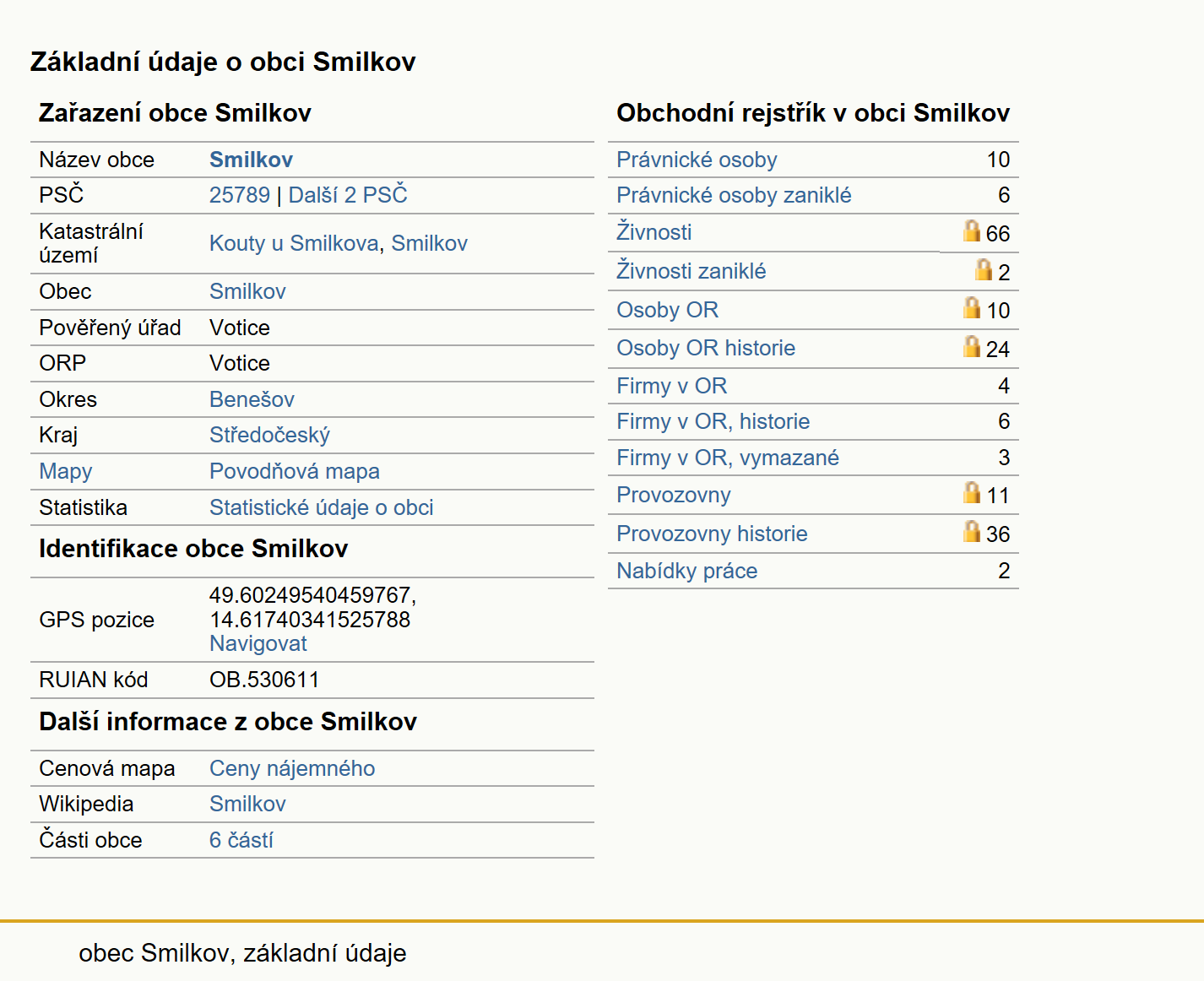 Základní údaje o obci Smilkov

Zařazení obce Smilkov

| | |
|---|---|
| Název obce | Smilkov |
| PSČ | 25789 \| Další 2 PSČ |
| Katastrální území | Kouty u Smilkova, Smilkov |
| Obec | Smilkov |
| Pověřený úřad | Votice |
| ORP | Votice |
| Okres | Benešov |
| Kraj | Středočeský |
| Mapy | Povodňová mapa |
| Statistika | Statistické údaje o obci |

Identifikace obce Smilkov

| | |
|---|---|
| GPS pozice | 49.60249540459767, 14.61740341525788 Navigovat |
| RUIAN kód | OB.530611 |

Další informace z obce Smilkov

| | |
|---|---|
| Cenová mapa | Ceny nájemného |
| Wikipedia | Smilkov |
| Části obce | 6 částí |

Obchodní rejstřík v obci Smilkov

| | |
|---|---|
| Právnické osoby | 10 |
| Právnické osoby zaniklé | 6 |
| Živnosti | 66 |
| Živnosti zaniklé | 2 |
| Osoby OR | 10 |
| Osoby OR historie | 24 |
| Firmy v OR | 4 |
| Firmy v OR, historie | 6 |
| Firmy v OR, vymazané | 3 |
| Provozovny | 11 |
| Provozovny historie | 36 |
| Nabídky práce | 2 |

obec Smilkov, základní údaje